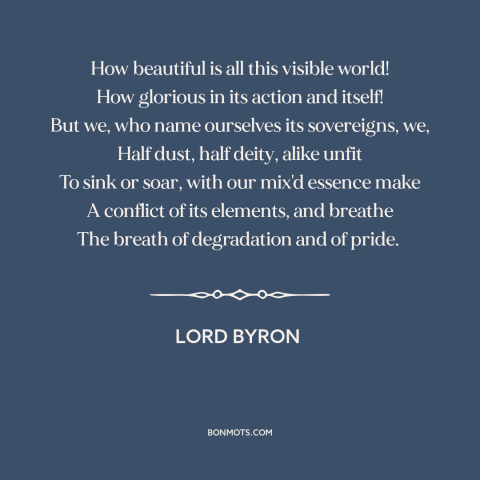 How beautiful is all this visible world!
How glorious in its action and itself!
But we, who name ourselves its sovereigns, we,
Half dust, half deity, alike unfit
To sink or soar, with our mix'd essence make
A conflict of its elements, and breathe
The breath of degradation and of pride.

LORD BYRON

BONMOTS.COM